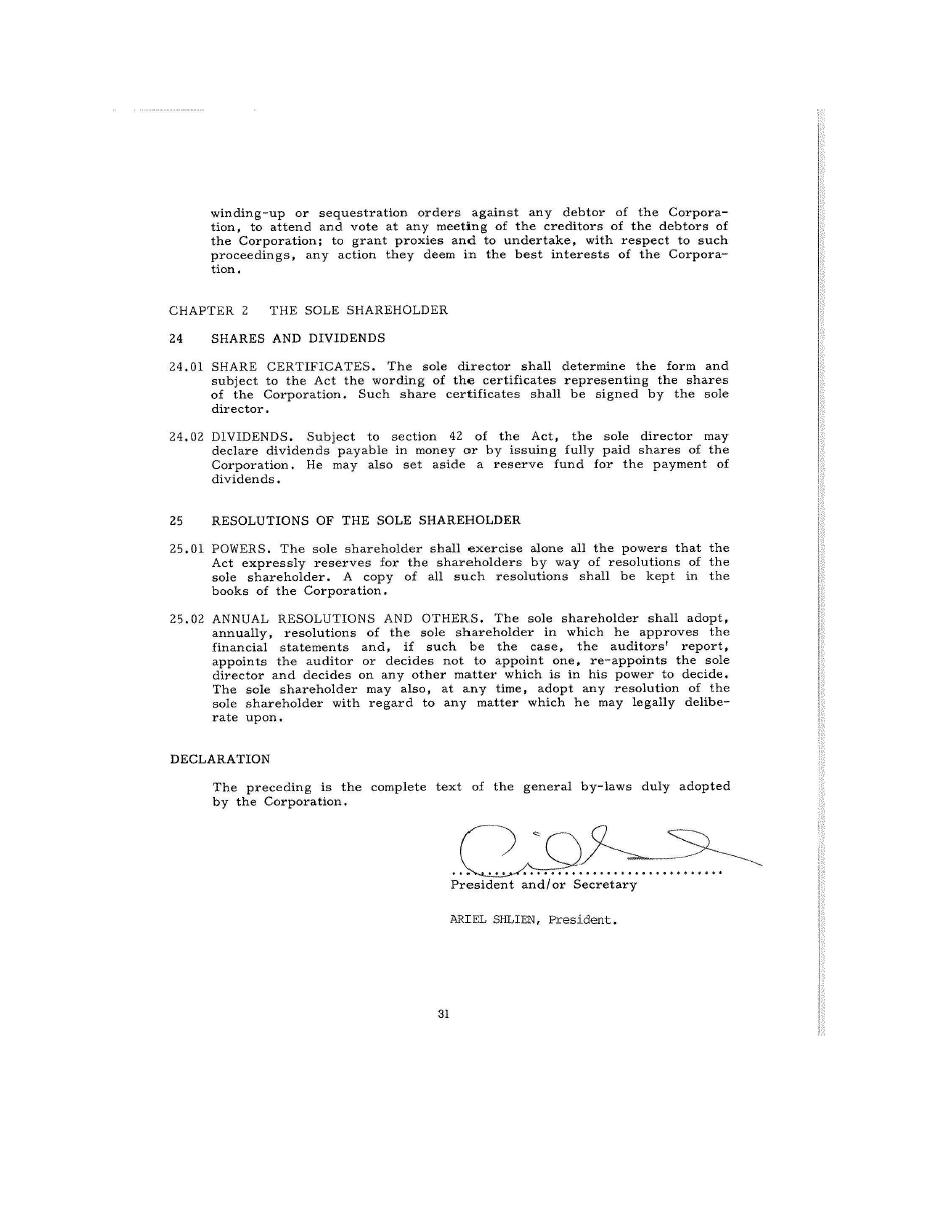 winding-up or sequestration orders against any debtor of the Corporation, to attend and vote at any meeting of the creditors of the debtors of the Corporation; to grant proxies and to undertake, with respect to such proceedings, any action they deem in the best interests of the Corporation.

CHAPTER 2 THE SOLE SHAREHOLDER

24 SHARES AND DIVIDENDS

24.01 SHARE CERTIFICATES. The sole director shall determine the form and subject to the Act the wording of the certificates representing the shares of the Corporation. Such share certificates shall be signed by the sole director.

24.02 DIVIDENDS. Subject to section 42 of the Act, the sole director may declare dividends payable in money or by issuing fully paid shares of the Corporation. He may also set aside a reserve fund for the payment of dividends.

25 RESOLUTIONS OF THE SOLE SHAREHOLDER

25.01 POWERS. The sole shareholder shall exercise alone all the powers that the Act expressly reserves for the shareholders by way of resolutions of the sole shareholder. A copy of all such resolutions shall be kept in the books of the Corporation.

25.02 ANNUAL RESOLUTIONS AND OTHERS. The sole shareholder shall adopt, annually, resolutions of the sole shareholder in which he approves the financial statements and, if such be the case, the auditors' report, appoints the auditor or decides not to appoint one, re-appoints the sole director and decides on any other matter which is in his power to decide. The sole shareholder may also, at any time, adopt any resolution of the sole shareholder with regard to any matter which he may legally deliberate upon.

DECLARATION

The preceding is the complete text of the general by-laws duly adopted by the Corporation.

President and/or Secretary

ARIEL SHLIEN, President.

31